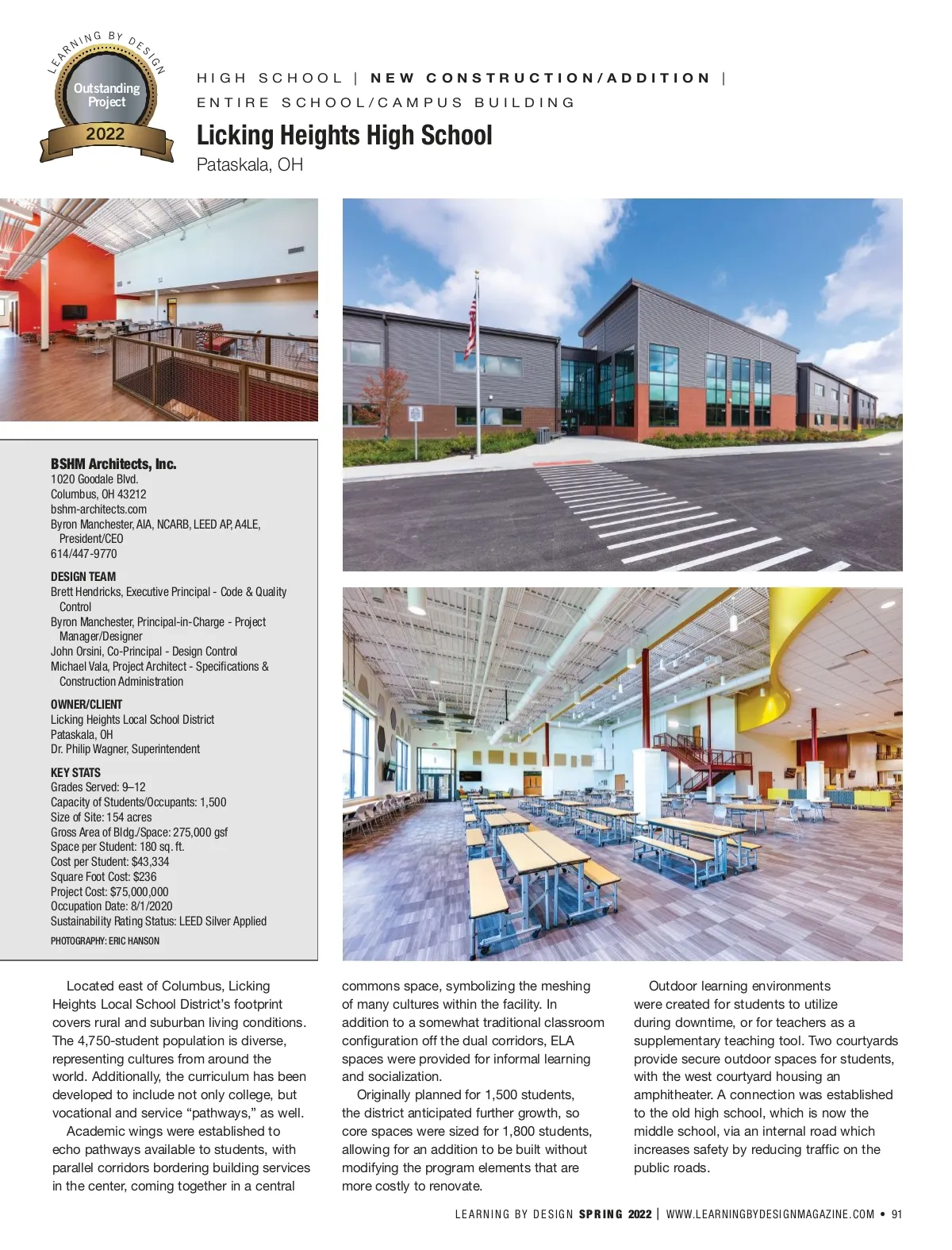 LEARNING BY DESIGN
Outstanding Project
2022

HIGH SCHOOL | NEW CONSTRUCTION/ADDITION | ENTIRE SCHOOL/CAMPUS BUILDING

Licking Heights High School
Pataskala, OH

BSHM Architects, Inc.
1020 Goodale Blvd.
Columbus, OH 43212
bshm-architects.com
Byron Manchester, AIA, NCARB, LEED AP, A4LE, President/CEO
614/447-9770

DESIGN TEAM
Brett Hendricks, Executive Principal - Code & Quality Control
Byron Manchester, Principal-in-Charge - Project Manager/Designer
John Orsini, Co-Principal - Design Control
Michael Vala, Project Architect - Specifications & Construction Administration

OWNER/CLIENT
Licking Heights Local School District
Pataskala, OH
Dr. Philip Wagner, Superintendent

KEY STATS
Grades Served: 9–12
Capacity of Students/Occupants: 1,500
Size of Site: 154 acres
Gross Area of Bldg./Space: 275,000 gsf
Space per Student: 180 sq. ft.
Cost per Student: $43,334
Square Foot Cost: $236
Project Cost: $75,000,000
Occupation Date: 8/1/2020
Sustainability Rating Status: LEED Silver Applied

PHOTOGRAPHY: ERIC HANSON

Located east of Columbus, Licking Heights Local School District's footprint covers rural and suburban living conditions. The 4,750-student population is diverse, representing cultures from around the world. Additionally, the curriculum has been developed to include not only college, but vocational and service "pathways," as well.

Academic wings were established to echo pathways available to students, with parallel corridors bordering building services in the center, coming together in a central commons space, symbolizing the meshing of many cultures within the facility. In addition to a somewhat traditional classroom configuration off the dual corridors, ELA spaces were provided for informal learning and socialization.

Originally planned for 1,500 students, the district anticipated further growth, so core spaces were sized for 1,800 students, allowing for an addition to be built without modifying the program elements that are more costly to renovate.

Outdoor learning environments were created for students to utilize during downtime, or for teachers as a supplementary teaching tool. Two courtyards provide secure outdoor spaces for students, with the west courtyard housing an amphitheater. A connection was established to the old high school, which is now the middle school, via an internal road which increases safety by reducing traffic on the public roads.

LEARNING BY DESIGN SPRING 2022 | WWW.LEARNINGBYDESIGNMAGAZINE.COM • 91